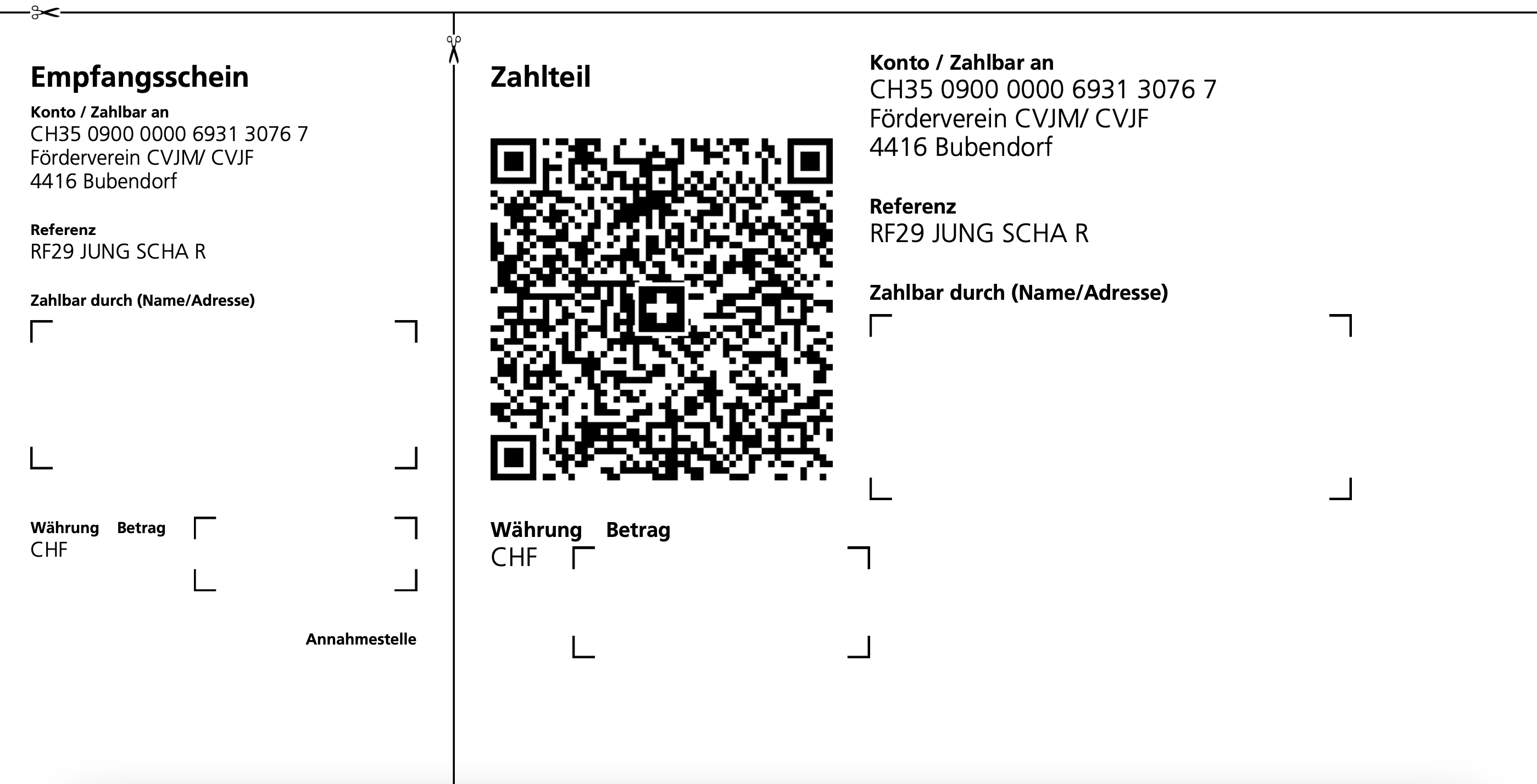 Empfangsschein

Konto / Zahlbar an
CH35 0900 0000 6931 3076 7
Förderverein CVJM/ CVJF
4416 Bubendorf

Referenz
RF29 JUNG SCHA R

Zahlbar durch (Name/Adresse)

Währung Betrag
CHF

Annahmestelle

Zahlteil

Währung Betrag
CHF

Konto / Zahlbar an
CH35 0900 0000 6931 3076 7
Förderverein CVJM/ CVJF
4416 Bubendorf

Referenz
RF29 JUNG SCHA R

Zahlbar durch (Name/Adresse)